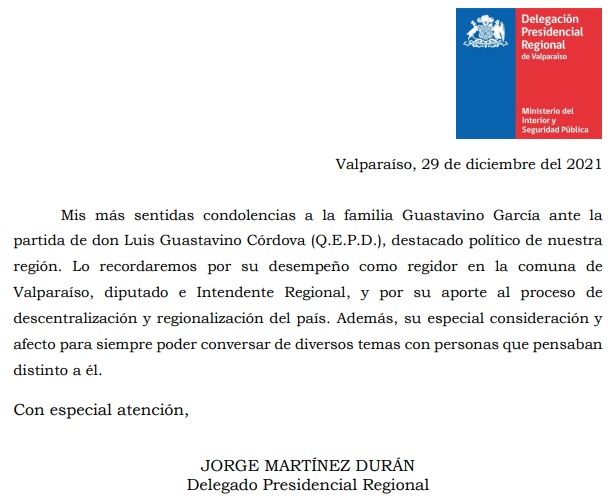 Delegación Presidencial Regional de Valparaíso

Ministerio del Interior y Seguridad Pública

Valparaíso, 29 de diciembre del 2021

Mis más sentidas condolencias a la familia Guastavino García ante la partida de don Luis Guastavino Córdova (Q.E.P.D.), destacado político de nuestra región. Lo recordaremos por su desempeño como regidor en la comuna de Valparaíso, diputado e Intendente Regional, y por su aporte al proceso de descentralización y regionalización del país. Además, su especial consideración y afecto para siempre poder conversar de diversos temas con personas que pensaban distinto a él.

Con especial atención,

JORGE MARTÍNEZ DURÁN
Delegado Presidencial Regional